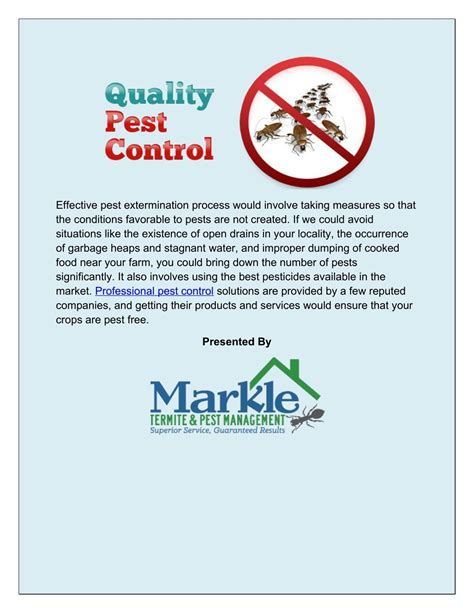 Quality
Pest
Control

Effective pest extermination process would involve taking measures so that the conditions favorable to pests are not created. If we could avoid situations like the existence of open drains in your locality, the occurrence of garbage heaps and stagnant water, and improper dumping of cooked food near your farm, you could bring down the number of pests significantly. It also involves using the best pesticides available in the market. Professional pest control solutions are provided by a few reputed companies, and getting their products and services would ensure that your crops are pest free.

Presented By

Markle
TERMITE & PEST MANAGEMENT
Superior Service, Guaranteed Results